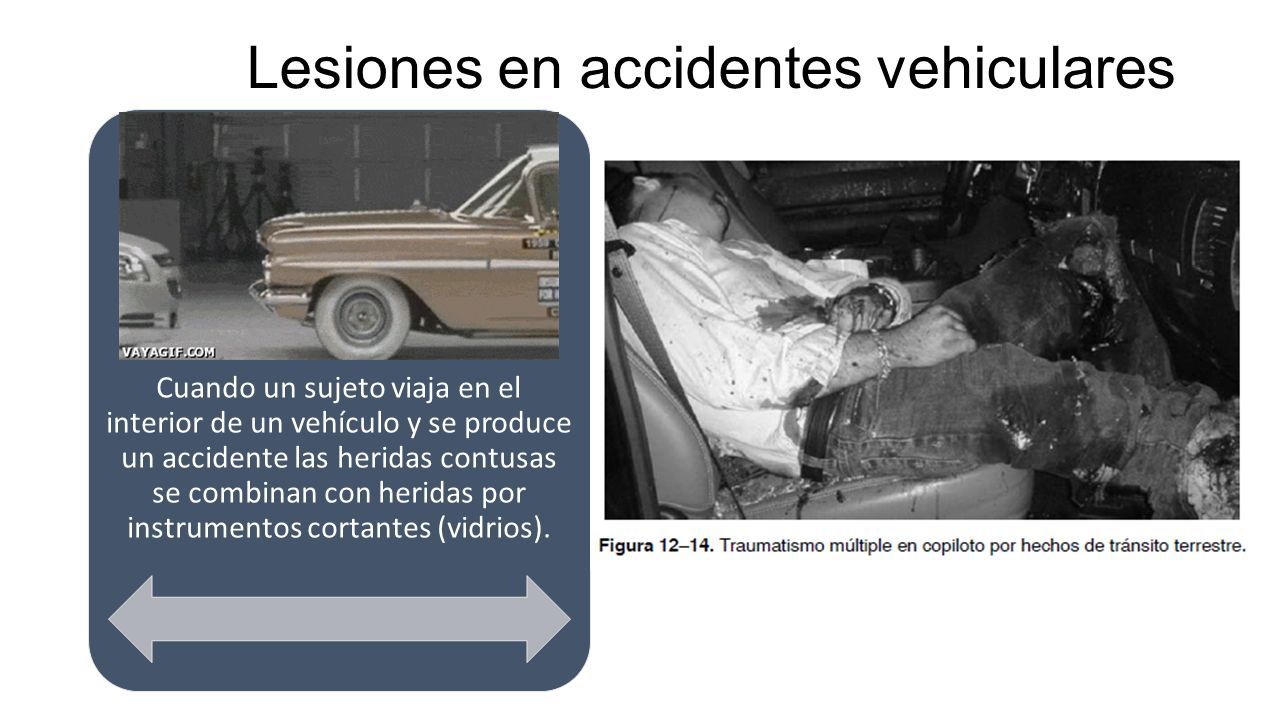 Lesiones en accidentes vehiculares

VAYAGIF.COM

Cuando un sujeto viaja en el interior de un vehículo y se produce un accidente las heridas contusas se combinan con heridas por instrumentos cortantes (vidrios).

Figura 12–14. Traumatismo múltiple en copiloto por hechos de tránsito terrestre.